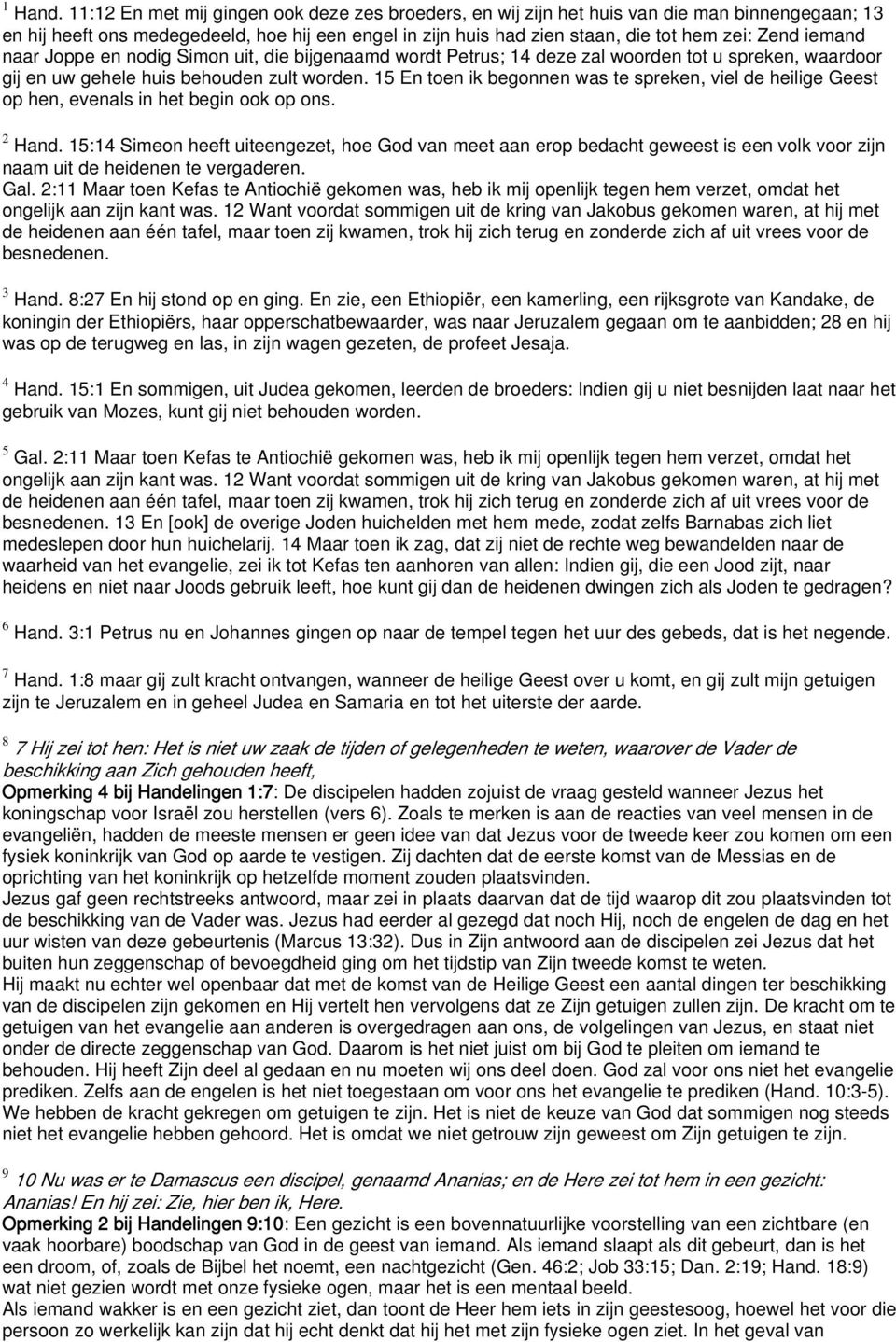 $^1$ Hand. 11:12 En met mij gingen ook deze zes broeders, en wij zijn het huis van die man binnengegaan; 13 en hij heeft ons medegedeeld, hoe hij een engel in zijn huis had zien staan, die tot hem zei: Zend iemand naar Joppe en nodig Simon uit, die bijgenaamd wordt Petrus; 14 deze zal woorden tot u spreken, waardoor gij en uw gehele huis behouden zult worden. 15 En toen ik begonnen was te spreken, viel de heilige Geest op hen, evenals in het begin ook op ons.

$^2$ Hand. 15:14 Simeon heeft uiteengezet, hoe God van meet aan erop bedacht geweest is een volk voor zijn naam uit de heidenen te vergaderen.
Gal. 2:11 Maar toen Kefas te Antiochië gekomen was, heb ik mij openlijk tegen hem verzet, omdat het ongelijk aan zijn kant was. 12 Want voordat sommigen uit de kring van Jakobus gekomen waren, at hij met de heidenen aan één tafel, maar toen zij kwamen, trok hij zich terug en zonderde zich af uit vrees voor de besnedenen.

$^3$ Hand. 8:27 En hij stond op en ging. En zie, een Ethiopiër, een kamerling, een rijksgrote van Kandake, de koningin der Ethiopiërs, haar opperschatbewaarder, was naar Jeruzalem gegaan om te aanbidden; 28 en hij was op de terugweg en las, in zijn wagen gezeten, de profeet Jesaja.

$^4$ Hand. 15:1 En sommigen, uit Judea gekomen, leerden de broeders: Indien gij u niet besnijden laat naar het gebruik van Mozes, kunt gij niet behouden worden.

$^5$ Gal. 2:11 Maar toen Kefas te Antiochië gekomen was, heb ik mij openlijk tegen hem verzet, omdat het ongelijk aan zijn kant was. 12 Want voordat sommigen uit de kring van Jakobus gekomen waren, at hij met de heidenen aan één tafel, maar toen zij kwamen, trok hij zich terug en zonderde zich af uit vrees voor de besnedenen. 13 En [ook] de overige Joden huichelden met hem mede, zodat zelfs Barnabas zich liet medeslepen door hun huichelarij. 14 Maar toen ik zag, dat zij niet de rechte weg bewandelden naar de waarheid van het evangelie, zei ik tot Kefas ten aanhoren van allen: Indien gij, die een Jood zijt, naar heidens en niet naar Joods gebruik leeft, hoe kunt gij dan de heidenen dwingen zich als Joden te gedragen?

$^6$ Hand. 3:1 Petrus nu en Johannes gingen op naar de tempel tegen het uur des gebeds, dat is het negende.

$^7$ Hand. 1:8 maar gij zult kracht ontvangen, wanneer de heilige Geest over u komt, en gij zult mijn getuigen zijn te Jeruzalem en in geheel Judea en Samaria en tot het uiterste der aarde.

$^8$ 7 Hij zei tot hen: Het is niet uw zaak de tijden of gelegenheden te weten, waarover de Vader de beschikking aan Zich gehouden heeft,
Opmerking 4 bij Handelingen 1:7: De discipelen hadden zojuist de vraag gesteld wanneer Jezus het koningschap voor Israël zou herstellen (vers 6). Zoals te merken is aan de reacties van veel mensen in de evangeliën, hadden de meeste mensen er geen idee van dat Jezus voor de tweede keer zou komen om een fysiek koninkrijk van God op aarde te vestigen. Zij dachten dat de eerste komst van de Messias en de oprichting van het koninkrijk op hetzelfde moment zouden plaatsvinden.
Jezus gaf geen rechtstreeks antwoord, maar zei in plaats daarvan dat de tijd waarop dit zou plaatsvinden tot de beschikking van de Vader was. Jezus had eerder al gezegd dat noch Hij, noch de engelen de dag en het uur wisten van deze gebeurtenis (Marcus 13:32). Dus in Zijn antwoord aan de discipelen zei Jezus dat het buiten hun zeggenschap of bevoegdheid ging om het tijdstip van Zijn tweede komst te weten.
Hij maakt nu echter wel openbaar dat met de komst van de Heilige Geest een aantal dingen ter beschikking van de discipelen zijn gekomen en Hij vertelt hen vervolgens dat ze Zijn getuigen zullen zijn. De kracht om te getuigen van het evangelie aan anderen is overgedragen aan ons, de volgelingen van Jezus, en staat niet onder de directe zeggenschap van God. Daarom is het niet juist om bij God te pleiten om iemand te behouden. Hij heeft Zijn deel al gedaan en nu moeten wij ons deel doen. God zal voor ons niet het evangelie prediken. Zelfs aan de engelen is het niet toegestaan om voor ons het evangelie te prediken (Hand. 10:3-5). We hebben de kracht gekregen om getuigen te zijn. Het is niet de keuze van God dat sommigen nog steeds niet het evangelie hebben gehoord. Het is omdat we niet getrouw zijn geweest om Zijn getuigen te zijn.

$^9$ 10 Nu was er te Damascus een discipel, genaamd Ananias; en de Here zei tot hem in een gezicht: Ananias! En hij zei: Zie, hier ben ik, Here.
Opmerking 2 bij Handelingen 9:10: Een gezicht is een bovennatuurlijke voorstelling van een zichtbare (en vaak hoorbare) boodschap van God in de geest van iemand. Als iemand slaapt als dit gebeurt, dan is het een droom, of, zoals de Bijbel het noemt, een nachtgezicht (Gen. 46:2; Job 33:15; Dan. 2:19; Hand. 18:9) wat niet gezien wordt met onze fysieke ogen, maar het is een mentaal beeld.
Als iemand wakker is en een gezicht ziet, dan toont de Heer hem iets in zijn geestesoog, hoewel het voor die persoon zo werkelijk kan zijn dat hij echt denkt dat hij het met zijn fysieke ogen ziet. In het geval van